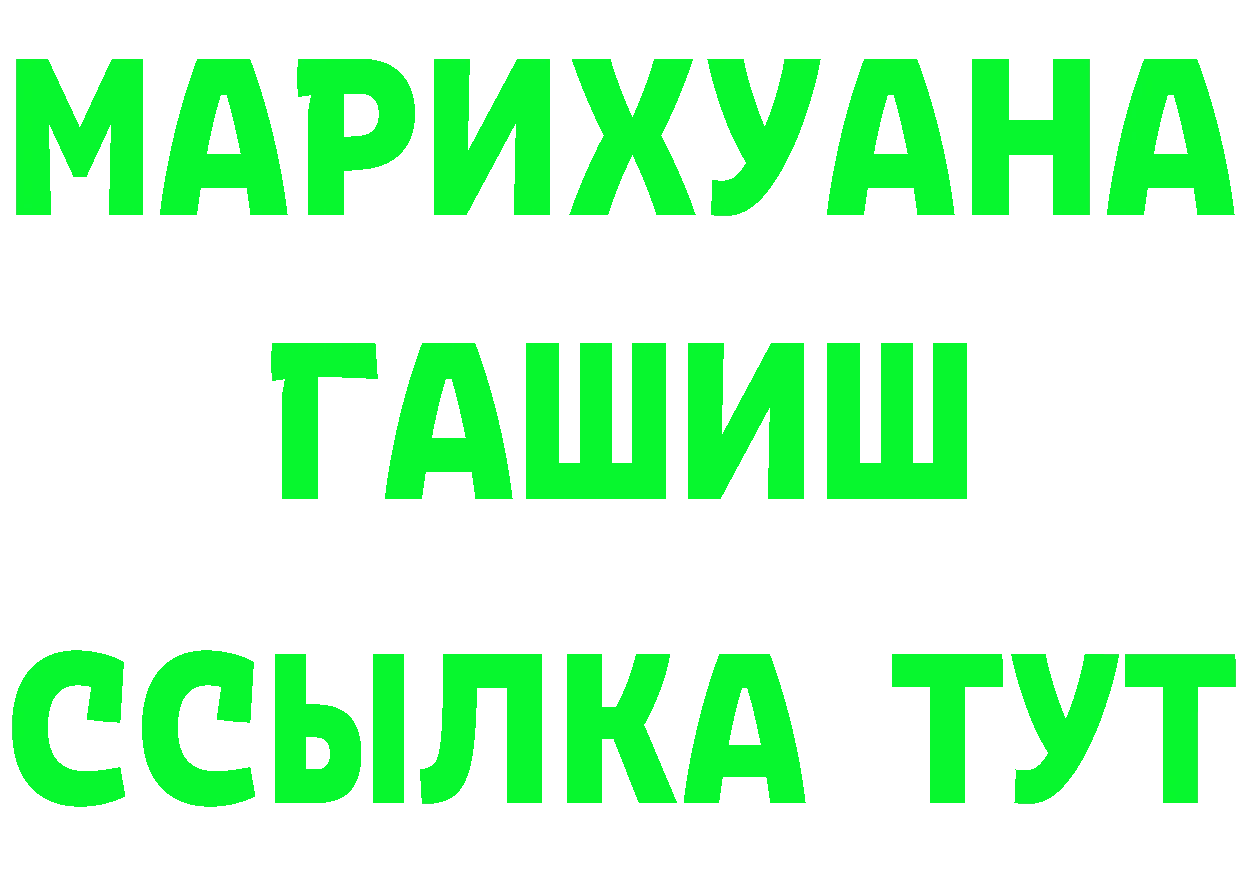 МАРИХУАНА
ГАШИШ
ССЫЛКА ТУТ